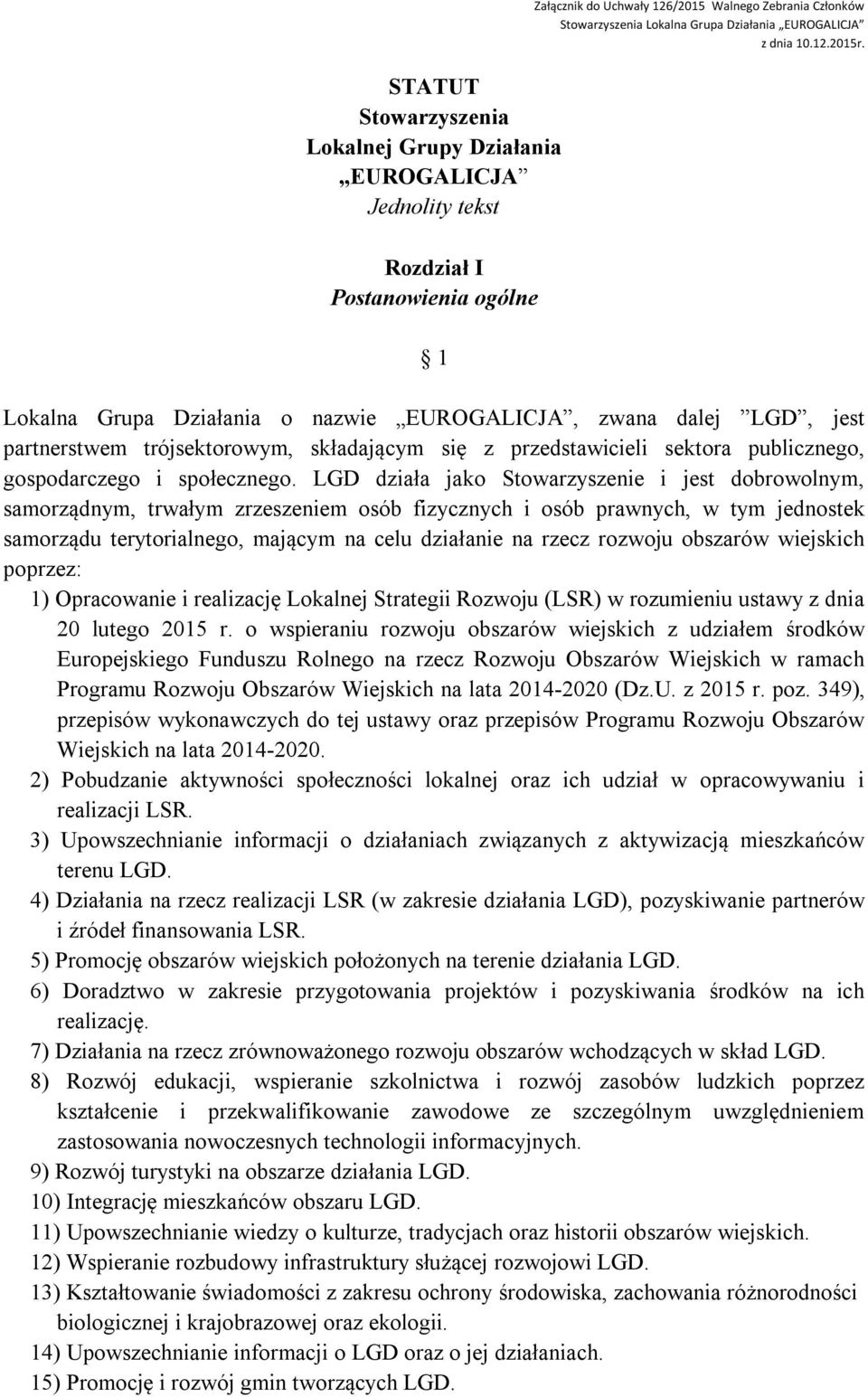 Załącznik do Uchwały 126/2015 Walnego Zebrania Członków Stowarzyszenia Lokalna Grupa Działania „EUROGALICJA" z dnia 10.12.2015r.

STATUT
Stowarzyszenia
Lokalnej Grupy Działania
„EUROGALICJA"
Jednolity tekst

Rozdział I
Postanowienia ogólne

1

Lokalna Grupa Działania o nazwie „EUROGALICJA", zwana dalej "LGD", jest partnerstwem trójsektorowym, składającym się z przedstawicieli sektora publicznego, gospodarczego i społecznego. LGD działa jako Stowarzyszenie i jest dobrowolnym, samorządnym, trwałym zrzeszeniem osób fizycznych i osób prawnych, w tym jednostek samorządu terytorialnego, mającym na celu działanie na rzecz rozwoju obszarów wiejskich poprzez:

1) Opracowanie i realizację Lokalnej Strategii Rozwoju (LSR) w rozumieniu ustawy z dnia 20 lutego 2015 r. o wspieraniu rozwoju obszarów wiejskich z udziałem środków Europejskiego Funduszu Rolnego na rzecz Rozwoju Obszarów Wiejskich w ramach Programu Rozwoju Obszarów Wiejskich na lata 2014-2020 (Dz.U. z 2015 r. poz. 349), przepisów wykonawczych do tej ustawy oraz przepisów Programu Rozwoju Obszarów Wiejskich na lata 2014-2020.
2) Pobudzanie aktywności społeczności lokalnej oraz ich udział w opracowywaniu i realizacji LSR.
3) Upowszechnianie informacji o działaniach związanych z aktywizacją mieszkańców terenu LGD.
4) Działania na rzecz realizacji LSR (w zakresie działania LGD), pozyskiwanie partnerów i źródeł finansowania LSR.
5) Promocję obszarów wiejskich położonych na terenie działania LGD.
6) Doradztwo w zakresie przygotowania projektów i pozyskiwania środków na ich realizację.
7) Działania na rzecz zrównoważonego rozwoju obszarów wchodzących w skład LGD.
8) Rozwój edukacji, wspieranie szkolnictwa i rozwój zasobów ludzkich poprzez kształcenie i przekwalifikowanie zawodowe ze szczególnym uwzględnieniem zastosowania nowoczesnych technologii informacyjnych.
9) Rozwój turystyki na obszarze działania LGD.
10) Integrację mieszkańców obszaru LGD.
11) Upowszechnianie wiedzy o kulturze, tradycjach oraz historii obszarów wiejskich.
12) Wspieranie rozbudowy infrastruktury służącej rozwojowi LGD.
13) Kształtowanie świadomości z zakresu ochrony środowiska, zachowania różnorodności biologicznej i krajobrazowej oraz ekologii.
14) Upowszechnianie informacji o LGD oraz o jej działaniach.
15) Promocję i rozwój gmin tworzących LGD.